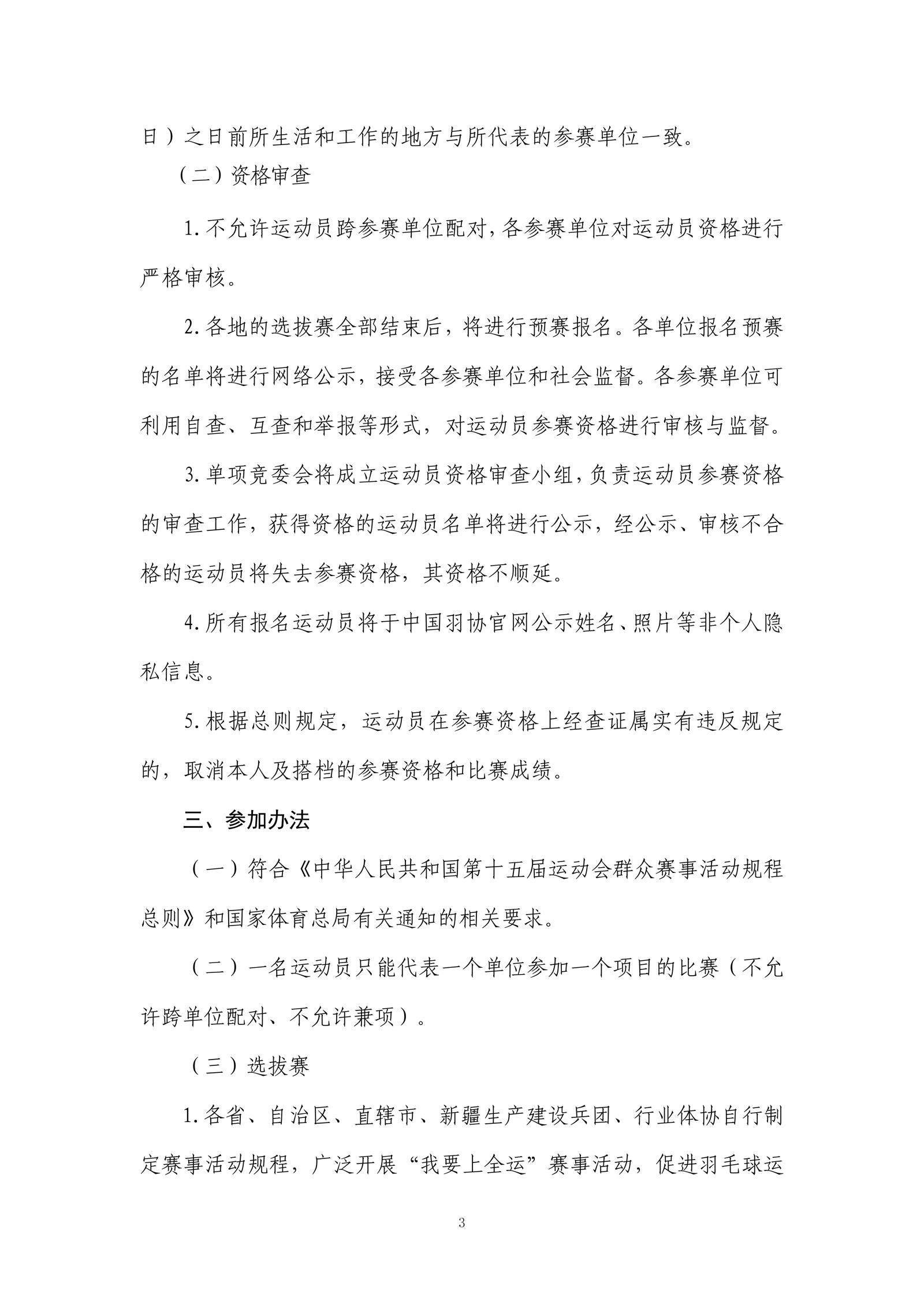 日）之日前所生活和工作的地方与所代表的参赛单位一致。

（二）资格审查

1. 不允许运动员跨参赛单位配对，各参赛单位对运动员资格进行严格审核。

2. 各地的选拔赛全部结束后，将进行预赛报名。各单位报名预赛的名单将进行网络公示，接受各参赛单位和社会监督。各参赛单位可利用自查、互查和举报等形式，对运动员参赛资格进行审核与监督。

3. 单项竞委会将成立运动员资格审查小组，负责运动员参赛资格的审查工作，获得资格的运动员名单将进行公示，经公示、审核不合格的运动员将失去参赛资格，其资格不顺延。

4. 所有报名运动员将于中国羽协官网公示姓名、照片等非个人隐私信息。

5. 根据总则规定，运动员在参赛资格上经查证属实有违反规定的，取消本人及搭档的参赛资格和比赛成绩。

三、参加办法

（一）符合《中华人民共和国第十五届运动会群众赛事活动规程总则》和国家体育总局有关通知的相关要求。

（二）一名运动员只能代表一个单位参加一个项目的比赛（不允许跨单位配对、不允许兼项）。

（三）选拔赛

1. 各省、自治区、直辖市、新疆生产建设兵团、行业体协自行制定赛事活动规程，广泛开展“我要上全运”赛事活动，促进羽毛球运

3